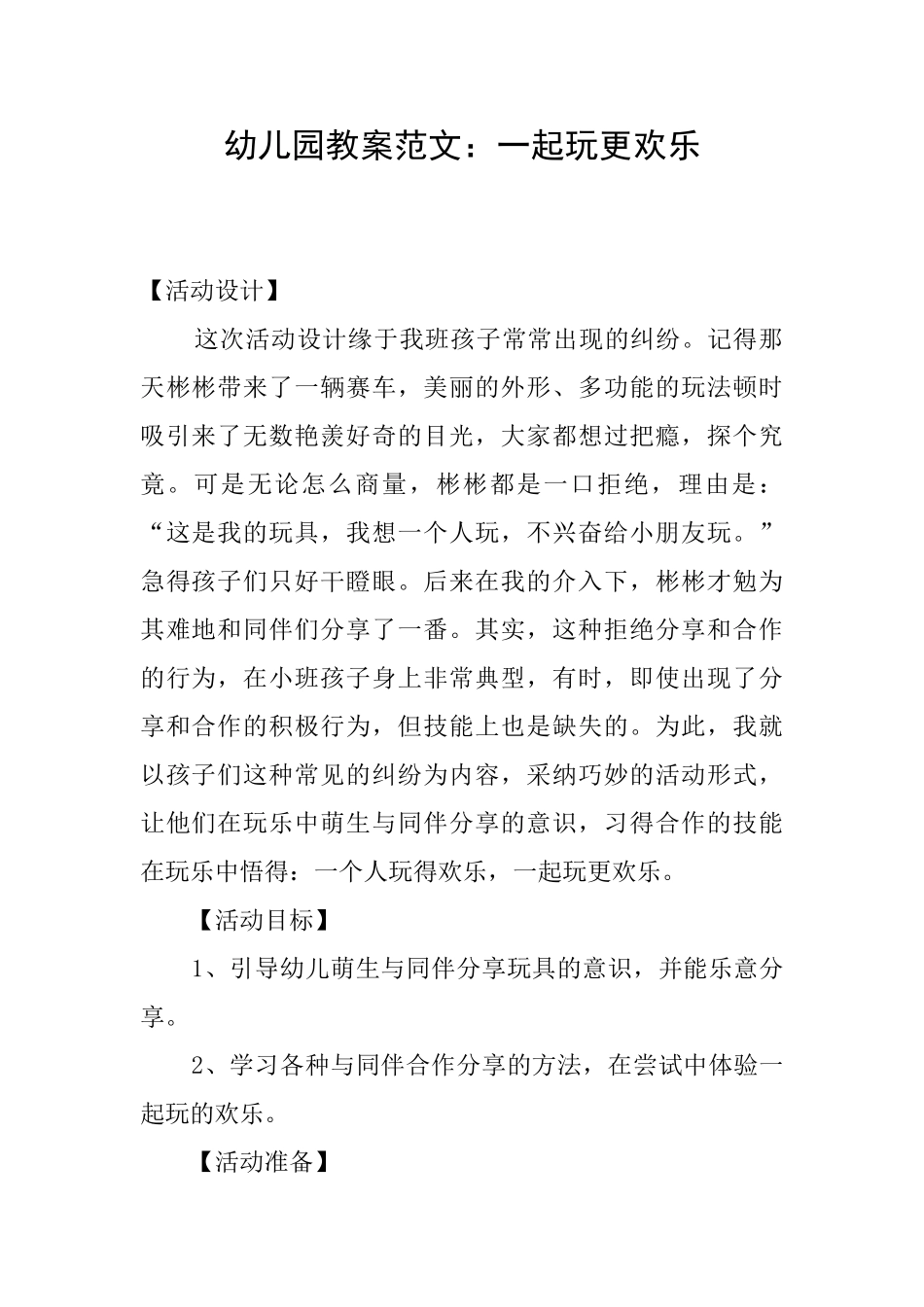 幼儿园教案范文：一起玩更欢乐

【活动设计】

这次活动设计缘于我班孩子常常出现的纠纷。记得那天彬彬带来了一辆赛车，美丽的外形、多功能的玩法顿时吸引来了无数艳羡好奇的目光，大家都想过把瘾，探个究竟。可是无论怎么商量，彬彬都是一口拒绝，理由是：“这是我的玩具，我想一个人玩，不兴奋给小朋友玩。”急得孩子们只好干瞪眼。后来在我的介入下，彬彬才勉为其难地和同伴们分享了一番。其实，这种拒绝分享和合作的行为，在小班孩子身上非常典型，有时，即使出现了分享和合作的积极行为，但技能上也是缺失的。为此，我就以孩子们这种常见的纠纷为内容，采纳巧妙的活动形式，让他们在玩乐中萌生与同伴分享的意识，习得合作的技能在玩乐中悟得：一个人玩得欢乐，一起玩更欢乐。

【活动目标】

1、引导幼儿萌生与同伴分享玩具的意识，并能乐意分享。

2、学习各种与同伴合作分享的方法，在尝试中体验一起玩的欢乐。

【活动准备】